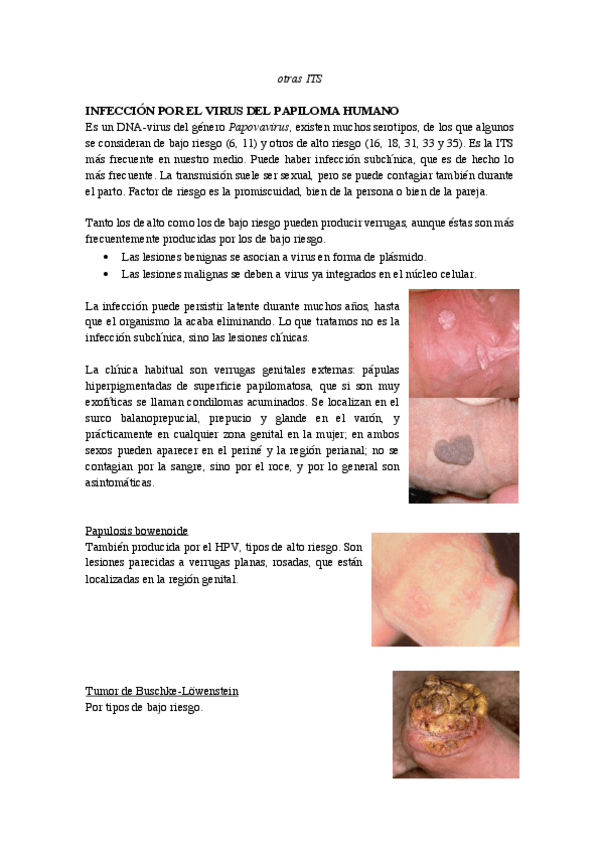 otras ITS

INFECCIÓN POR EL VIRUS DEL PAPILOMA HUMANO

Es un DNA-virus del género Papovavirus, existen muchos serotipos, de los que algunos se consideran de bajo riesgo (6, 11) y otros de alto riesgo (16, 18, 31, 33 y 35). Es la ITS más frecuente en nuestro medio. Puede haber infección subclínica, que es de hecho lo más frecuente. La transmisión suele ser sexual, pero se puede contagiar también durante el parto. Factor de riesgo es la promiscuidad, bien de la persona o bien de la pareja.

Tanto los de alto como los de bajo riesgo pueden producir verrugas, aunque éstas son más frecuentemente producidas por los de bajo riesgo.

• Las lesiones benignas se asocian a virus en forma de plásmido.
• Las lesiones malignas se deben a virus ya integrados en el núcleo celular.

La infección puede persistir latente durante muchos años, hasta que el organismo la acaba eliminando. Lo que tratamos no es la infección subclínica, sino las lesiones clínicas.

La clínica habitual son verrugas genitales externas: pápulas hiperpigmentadas de superficie papilomatosa, que si son muy exofíticas se llaman condilomas acuminados. Se localizan en el surco balanoprepucial, prepucio y glande en el varón, y prácticamente en cualquier zona genital en la mujer; en ambos sexos pueden aparecer en el periné y la región perianal; no se contagian por la sangre, sino por el roce, y por lo general son asintomáticas.

Papulosis bowenoide

También producida por el HPV, tipos de alto riesgo. Son lesiones parecidas a verrugas planas, rosadas, que están localizadas en la región genital.

Tumor de Buschke-Löwenstein

Por tipos de bajo riesgo.